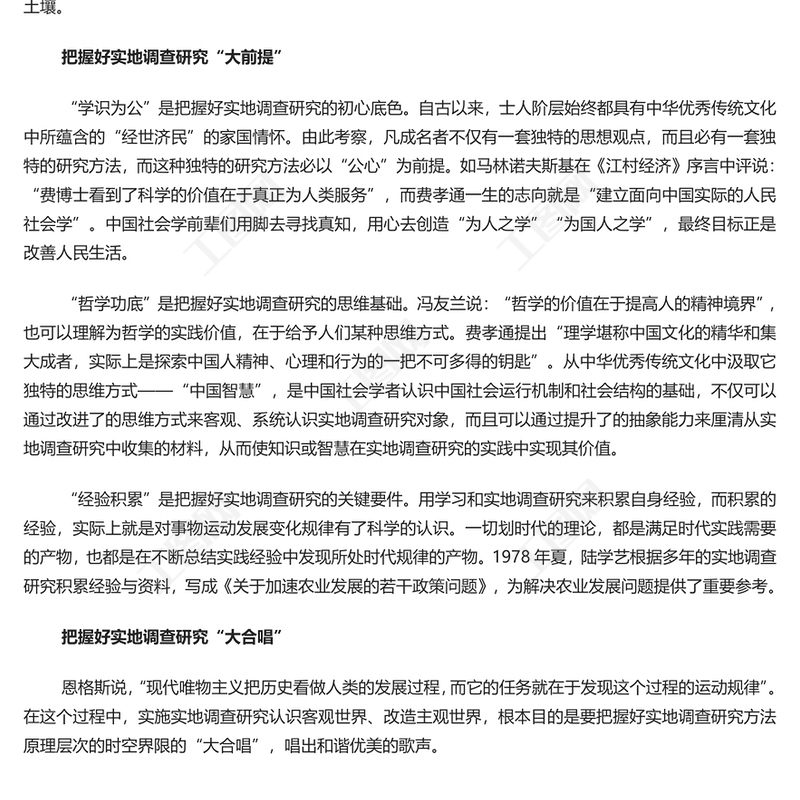 土壤。

把握好实地调查研究“大前提”

“学识为公”是把握好实地调查研究的初心底色。自古以来，士人阶层始终都具有中华优秀传统文化中所蕴含的“经世济民”的家国情怀。由此考察，凡成名者不仅有一套独特的思想观点，而且必有一套独特的研究方法，而这种独特的研究方法必以“公心”为前提。如马林诺夫斯基在《江村经济》序言中评说：“费博士看到了科学的价值在于真正为人类服务”，而费孝通一生的志向就是“建立面向中国实际的人民社会学”。中国社会学前辈们用脚去寻找真知，用心去创造“为人之学”“为国人之学”，最终目标正是改善人民生活。

“哲学功底”是把握好实地调查研究的思维基础。冯友兰说：“哲学的价值在于提高人的精神境界”，也可以理解为哲学的实践价值，在于给予人们某种思维方式。费孝通提出“理学堪称中国文化的精华和集大成者，实际上是探索中国人精神、心理和行为的一把不可多得的钥匙”。从中华优秀传统文化中汲取它独特的思维方式——“中国智慧”，是中国社会学者认识中国社会运行机制和社会结构的基础，不仅可以通过改进了的思维方式来客观、系统认识实地调查研究对象，而且可以通过提升了的抽象能力来厘清从实地调查研究中收集的材料，从而使知识或智慧在实地调查研究的实践中实现其价值。

“经验积累”是把握好实地调查研究的关键要件。用学习和实地调查研究来积累自身经验，而积累的经验，实际上就是对事物运动发展变化规律有了科学的认识。一切划时代的理论，都是满足时代实践需要的产物，也都是在不断总结实践经验中发现所处时代规律的产物。1978 年夏，陆学艺根据多年的实地调查研究积累经验与资料，写成《关于加速农业发展的若干政策问题》，为解决农业发展问题提供了重要参考。

把握好实地调查研究“大合唱”

恩格斯说，“现代唯物主义把历史看做人类的发展过程，而它的任务就在于发现这个过程的运动规律”。在这个过程中，实施实地调查研究认识客观世界、改造主观世界，根本目的是要把握好实地调查研究方法原理层次的时空界限的“大合唱”，唱出和谐优美的歌声。